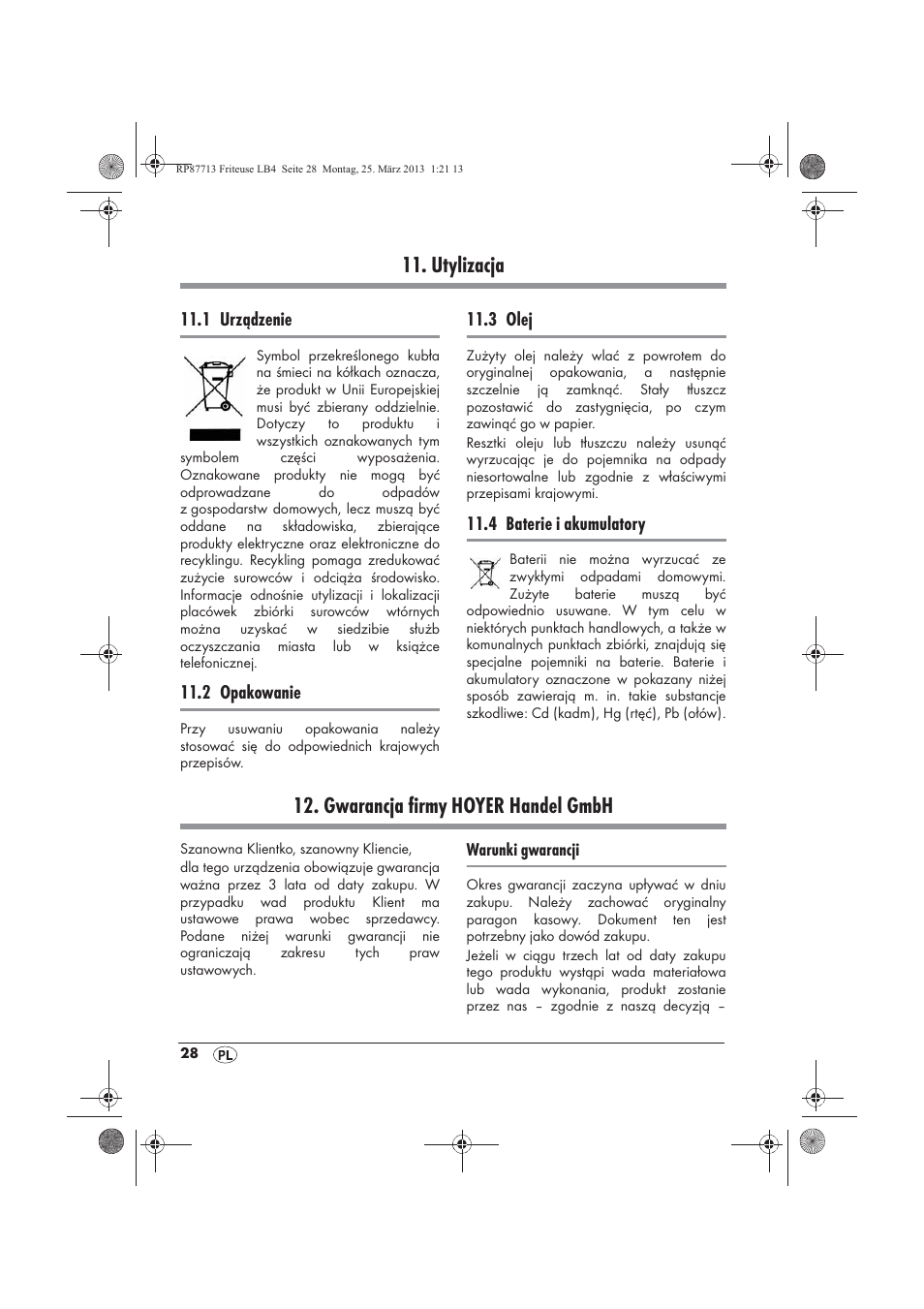 RP87713 Friteuse LB4 Seite 28 Montag, 25. März 2013 1:21 13

11. Utylizacja

11.1 Urządzenie

Symbol przekreślonego kubła na śmieci na kółkach oznacza, że produkt w Unii Europejskiej musi być zbierany oddzielnie. Dotyczy to produktu i wszystkich oznakowanych tym symbolem części wyposażenia. Oznakowane produkty nie mogą być odprowadzane do odpadów z gospodarstw domowych, lecz muszą być oddane na składowiska, zbierające produkty elektryczne oraz elektroniczne do recyklingu. Recykling pomaga zredukować zużycie surowców i odciąża środowisko. Informacje odnośnie utylizacji i lokalizacji placówek zbiórki surowców wtórnych można uzyskać w siedzibie służb oczyszczania miasta lub w książce telefonicznej.

11.2 Opakowanie

Przy usuwaniu opakowania należy stosować się do odpowiednich krajowych przepisów.

11.3 Olej

Zużyty olej należy wlać z powrotem do oryginalnej opakowania, a następnie szczelnie ją zamknąć. Stały tłuszcz pozostawić do zastygnięcia, po czym zawinąć go w papier.

Resztki oleju lub tłuszczu należy usunąć wyrzucając je do pojemnika na odpady niesortowalne lub zgodnie z właściwymi przepisami krajowymi.

11.4 Baterie i akumulatory

Baterii nie można wyrzucać ze zwykłymi odpadami domowymi. Zużyte baterie muszą być odpowiednio usuwane. W tym celu w niektórych punktach handlowych, a także w komunalnych punktach zbiórki, znajdują się specjalne pojemniki na baterie. Baterie i akumulatory oznaczone w pokazany niżej sposób zawierają m. in. takie substancje szkodliwe: Cd (kadm), Hg (rtęć), Pb (ołów).

12. Gwarancja firmy HOYER Handel GmbH

Szanowna Klientko, szanowny Kliencie,
dla tego urządzenia obowiązuje gwarancja ważna przez 3 lata od daty zakupu. W przypadku wad produktu Klient ma ustawowe prawa wobec sprzedawcy. Podane niżej warunki gwarancji nie ograniczają zakresu tych praw ustawowych.

Warunki gwarancji

Okres gwarancji zaczyna upływać w dniu zakupu. Należy zachować oryginalny paragon kasowy. Dokument ten jest potrzebny jako dowód zakupu.

Jeżeli w ciągu trzech lat od daty zakupu tego produktu wystąpi wada materiałowa lub wada wykonania, produkt zostanie przez nas – zgodnie z naszą decyzją –

28 PL